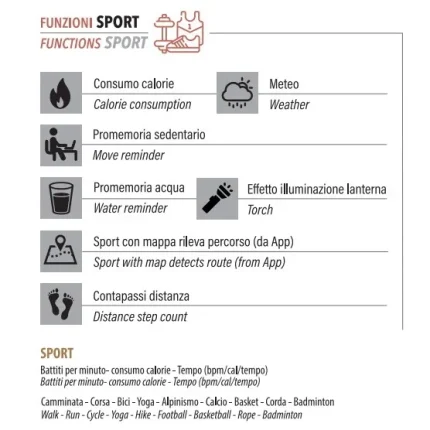 FUNZIONI SPORT
FUNCTIONS SPORT

Consumo calorie
Calorie consumption

Meteo
Weather

Promemoria sedentario
Move reminder

Promemoria acqua
Water reminder

Effetto illuminazione lanterna
Torch

Sport con mappa rileva percorso (da App)
Sport with map detects route (from App)

Contapassi distanza
Distance step count

SPORT
Battiti per minuto- consumo calorie - Tempo (bpm/cal/tempo)
Battiti per minuto- consumo calorie - Tempo (bpm/cal/tempo)

Camminata - Corsa - Bici - Yoga - Alpinismo - Calcio - Basket - Corda - Badminton
Walk - Run - Cycle - Yoga - Hike - Football - Basketball - Rope - Badminton